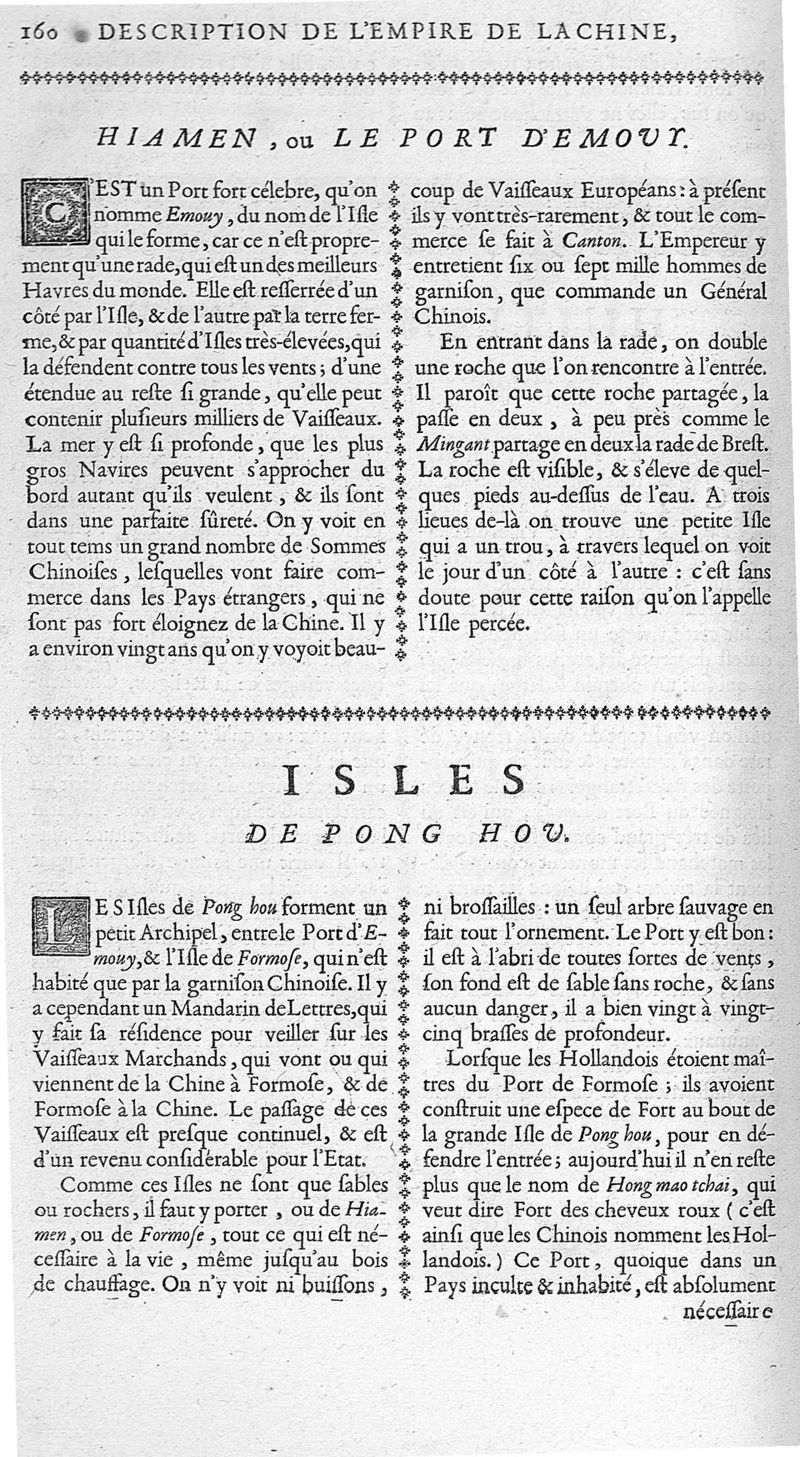 160 DESCRIPTION DE L'EMPIRE DE LA CHINE,

HIAMEN, ou LE PORT D'EMOUY.

C'EST un Port fort célebre, qu'on nomme Emouy, du nom de l'Isle qui le forme, car ce n'est proprement qu'une rade, qui est un des meilleurs Havres du monde. Elle est resserrée d'un côté par l'Isle, & de l'autre par la terre ferme, & par quantité d'Isles très-élevées, qui la défendent contre tous les vents; d'une étendue au reste si grande, qu'elle peut contenir plusieurs milliers de Vaisseaux. La mer y est si profonde, que les plus gros Navires peuvent s'approcher du bord autant qu'ils veulent, & ils sont dans une parfaite sûreté. On y voit en tout tems un grand nombre de Sommes Chinoises, lesquelles vont faire commerce dans les Pays étrangers, qui ne sont pas fort éloignez de la Chine. Il y a environ vingt ans qu'on y voyoit beaucoup de Vaisseaux Européans: à présent ils y vont très-rarement, & tout le commerce se fait à Canton. L'Empereur y entretient six ou sept mille hommes de garnison, que commande un Général Chinois.

En entrant dans la rade, on double une roche que l'on rencontre à l'entrée. Il paroît que cette roche partagée, la passe en deux, à peu près comme le Mingant partage en deux la rade de Brest. La roche est visible, & s'éleve de quelques pieds au-dessus de l'eau. A trois lieues de-là on trouve une petite Isle qui a un trou, à travers lequel on voit le jour d'un côté à l'autre: c'est sans doute pour cette raison qu'on l'appelle l'Isle percée.

ISLES
DE PONG HOU.

LES Isles de Pong hou forment un petit Archipel, entre le Port d'Emouy, & l'Isle de Formose, qui n'est habité que par la garnison Chinoise. Il y a cependant un Mandarin de Lettres, qui y fait sa résidence pour veiller sur les Vaisseaux Marchands, qui vont ou qui viennent de la Chine à Formose, & de Formose à la Chine. Le passage de ces Vaisseaux est presque continuel, & est d'un revenu considérable pour l'Etat.

Comme ces Isles ne sont que sables ou rochers, il faut y porter, ou de Hiamen, ou de Formose, tout ce qui est nécessaire à la vie, même jusqu'au bois de chauffage. On n'y voit ni buissons, ni brossailles: un seul arbre sauvage en fait tout l'ornement. Le Port y est bon: il est à l'abri de toutes sortes de vents, son fond est de sable sans roche, & sans aucun danger, il a bien vingt à vingt-cinq brasses de profondeur.

Lorsque les Hollandois étoient maîtres du Port de Formose; ils avoient construit une espece de Fort au bout de la grande Isle de Pong hou, pour en défendre l'entrée; aujourd'hui il n'en reste plus que le nom de Hong mao tchai, qui veut dire Fort des cheveux roux (c'est ainsi que les Chinois nomment les Hollandois.) Ce Port, quoique dans un Pays inculte & inhabité, est absolument nécessaire